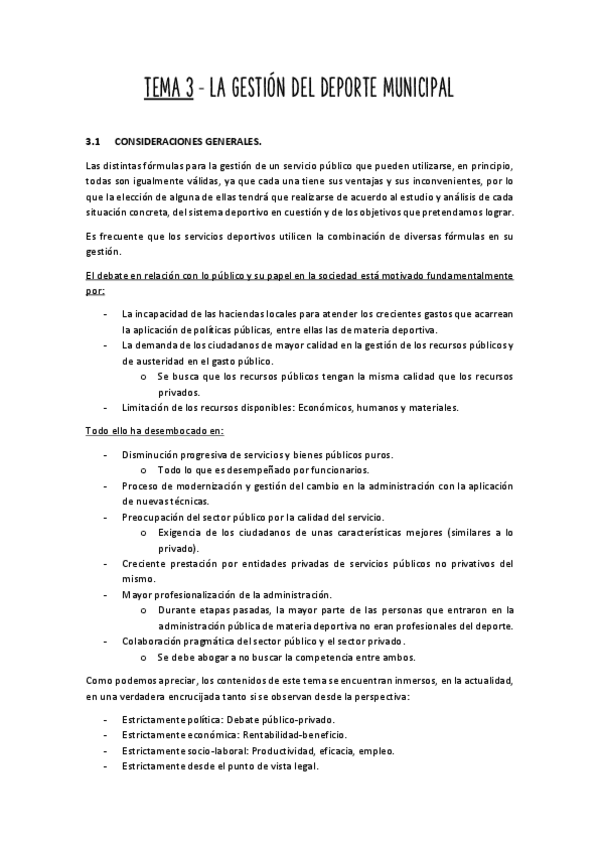 TEMA 3 - LA GESTIÓN DEL DEPORTE MUNICIPAL

3.1 CONSIDERACIONES GENERALES.

Las distintas fórmulas para la gestión de un servicio público que pueden utilizarse, en principio, todas son igualmente válidas, ya que cada una tiene sus ventajas y sus inconvenientes, por lo que la elección de alguna de ellas tendrá que realizarse de acuerdo al estudio y análisis de cada situación concreta, del sistema deportivo en cuestión y de los objetivos que pretendamos lograr.

Es frecuente que los servicios deportivos utilicen la combinación de diversas fórmulas en su gestión.

El debate en relación con lo público y su papel en la sociedad está motivado fundamentalmente por:

- La incapacidad de las haciendas locales para atender los crecientes gastos que acarrean la aplicación de políticas públicas, entre ellas las de materia deportiva.
- La demanda de los ciudadanos de mayor calidad en la gestión de los recursos públicos y de austeridad en el gasto público.
  o Se busca que los recursos públicos tengan la misma calidad que los recursos privados.
- Limitación de los recursos disponibles: Económicos, humanos y materiales.

Todo ello ha desembocado en:

- Disminución progresiva de servicios y bienes públicos puros.
  o Todo lo que es desempeñado por funcionarios.
- Proceso de modernización y gestión del cambio en la administración con la aplicación de nuevas técnicas.
- Preocupación del sector público por la calidad del servicio.
  o Exigencia de los ciudadanos de unas características mejores (similares a lo privado).
- Creciente prestación por entidades privadas de servicios públicos no privativos del mismo.
- Mayor profesionalización de la administración.
  o Durante etapas pasadas, la mayor parte de las personas que entraron en la administración pública de materia deportiva no eran profesionales del deporte.
- Colaboración pragmática del sector público y el sector privado.
  o Se debe abogar a no buscar la competencia entre ambos.

Como podemos apreciar, los contenidos de este tema se encuentran inmersos, en la actualidad, en una verdadera encrucijada tanto si se observan desde la perspectiva:

- Estrictamente política: Debate público-privado.
- Estrictamente económica: Rentabilidad-beneficio.
- Estrictamente socio-laboral: Productividad, eficacia, empleo.
- Estrictamente desde el punto de vista legal.